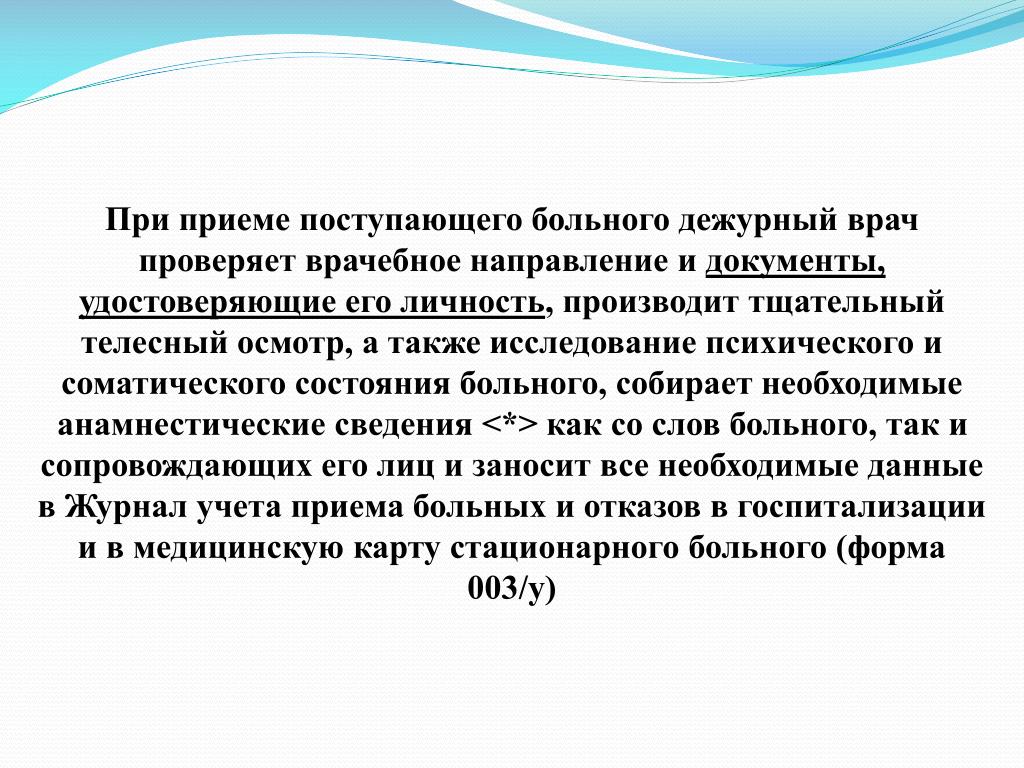 При приеме поступающего больного дежурный врач проверяет врачебное направление и документы, удостоверяющие его личность, производит тщательный телесный осмотр, а также исследование психического и соматического состояния больного, собирает необходимые анамнестические сведения <*> как со слов больного, так и сопровождающих его лиц и заносит все необходимые данные в Журнал учета приема больных и отказов в госпитализации и в медицинскую карту стационарного больного (форма 003/у)